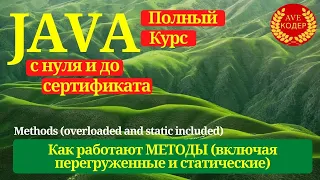 JAVA

Полный
Курс

AVE
КОДЕР

с нуля и до
сертификата

Methods (overloaded and static included)

Как работают МЕТОДЫ (включая перегруженные и статические)